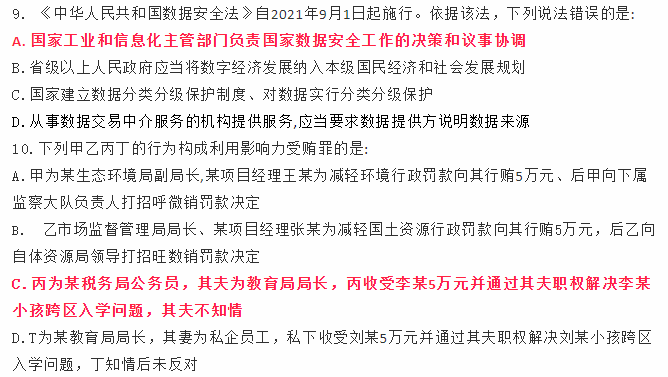 9. 《中华人民共和国数据安全法》自2021年9月1日起施行。依据该法，下列说法错误的是:
A.国家工业和信息化主管部门负责国家数据安全工作的决策和议事协调
B.省级以上人民政府应当将数字经济发展纳入本级国民经济和社会发展规划
C.国家建立数据分类分级保护制度、对数据实行分类分级保护
D.从事数据交易中介服务的机构提供服务,应当要求数据提供方说明数据来源
10.下列甲乙丙丁的行为构成利用影响力受贿罪的是:
A.甲为某生态环境局副局长,某项目经理王某为减轻环境行政罚款向其行贿5万元、后甲向下属监察大队负责人打招呼微销罚款决定
B.　乙市场监督管理局局长、某项目经理张某为减轻国土资源行政罚款向其行贿5万元，后乙向自体资源局领导打招旺数销罚款决定
C.丙为某税务局公务员，其夫为教育局局长，丙收受李某5万元并通过其夫职权解决李某小孩跨区入学问题，其夫不知情
D.T为某教育局局长，其妻为私企员工，私下收受刘某5万元并通过其夫职权解决刘某小孩跨区入学问题，丁知情后未反对